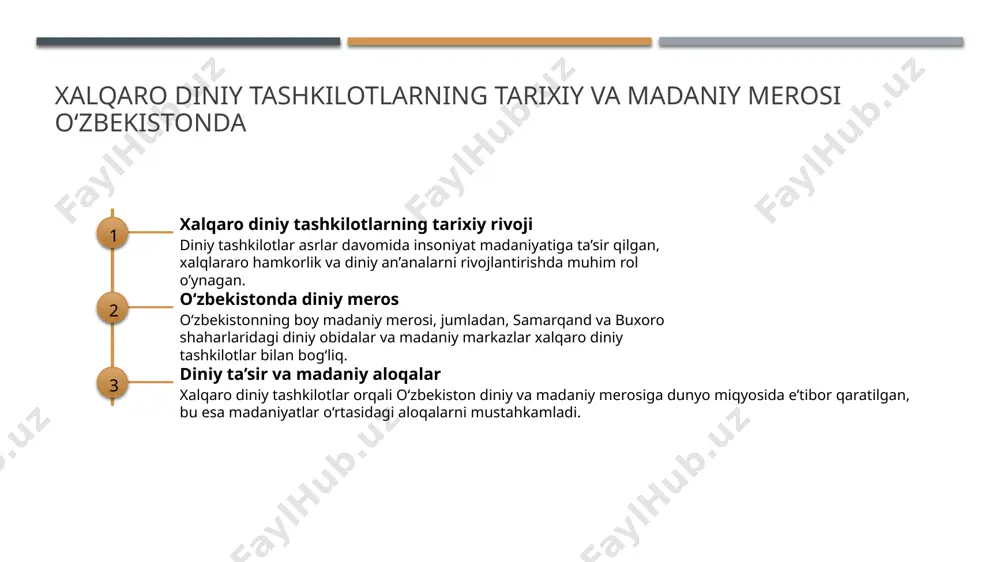 XALQARO DINIY TASHKILOTLARNING TARIXIY VA MADANIY MEROSI O‘ZBEKISTONDA

1

Xalqaro diniy tashkilotlarning tarixiy rivoji

Diniy tashkilotlar asrlar davomida insoniyat madaniyatiga ta’sir qilgan, xalqlararo hamkorlik va diniy an’analarni rivojlantirishda muhim rol o‘ynagan.

2

O‘zbekistonda diniy meros

O‘zbekistonning boy madaniy merosi, jumladan, Samarqand va Buxoro shaharlaridagi diniy obidalar va madaniy markazlar xalqaro diniy tashkilotlar bilan bog‘liq.

3

Diniy ta’sir va madaniy aloqalar

Xalqaro diniy tashkilotlar orqali O‘zbekiston diniy va madaniy merosiga dunyo miqyosida e’tibor qaratilgan, bu esa madaniyatlar o‘rtasidagi aloqalarni mustahkamladi.

FaylHub.uz FaylHub.uz FaylHub.uz FaylHub.uz FaylHub.uz FaylHub.uz